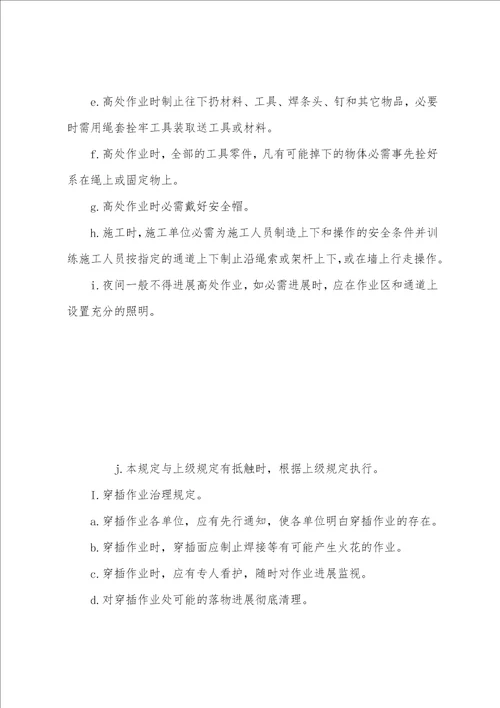 e.高处作业时制止往下扔材料、工具、焊条头、钉和其它物品，必要时需用绳套拴牢工具装取送工具或材料。

f.高处作业时，全部的工具零件，凡有可能掉下的物体必需事先拴好系在绳上或固定物上。

g.高处作业时必需戴好安全帽。

h.施工时，施工单位必需为施工人员制造上下和操作的安全条件并训练施工人员按指定的通道上下制止沿绳索或架杆上下，或在墙上行走操作。

i.夜间一般不得进展高处作业，如必需进展时，应在作业区和通道上设置充分的照明。

j.本规定与上级规定有抵触时，根据上级规定执行。

I.穿插作业治理规定。

a.穿插作业各单位，应有先行通知，使各单位明白穿插作业的存在。

b.穿插作业时，穿插面应制止焊接等有可能产生火花的作业。

c.穿插作业时，应有专人看护，随时对作业进展监视。

d.对穿插作业处可能的落物进展彻底清理。